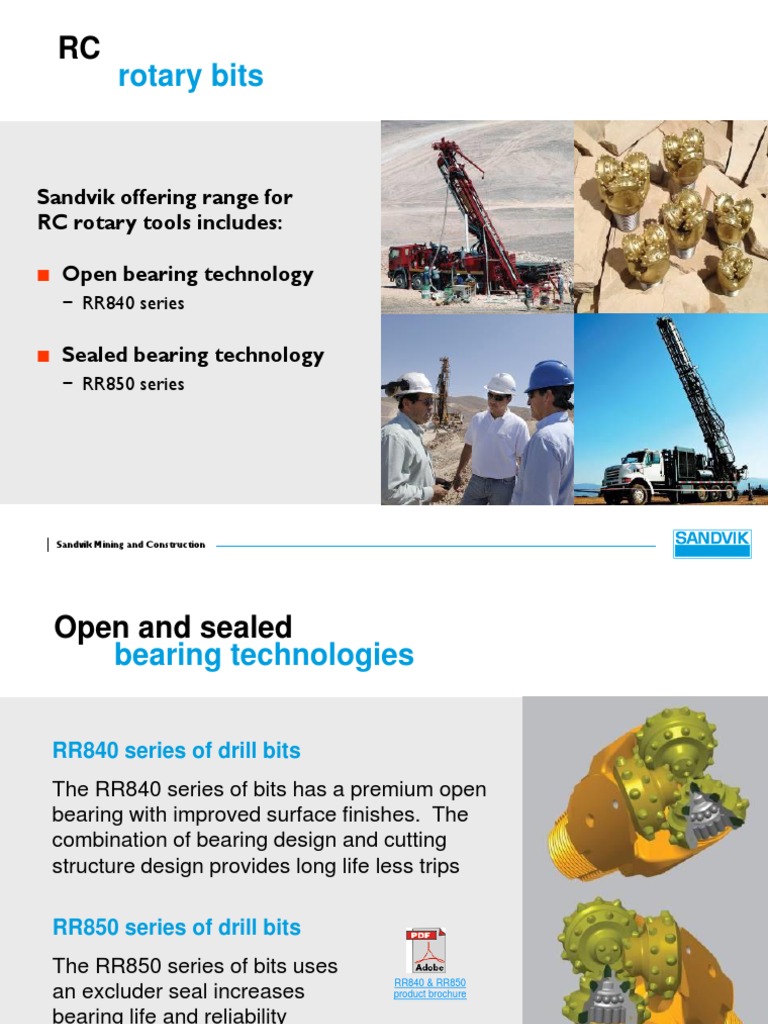 RC
rotary bits

Sandvik offering range for RC rotary tools includes:

Open bearing technology
– RR840 series

Sealed bearing technology
– RR850 series

Sandvik Mining and Construction

SANDVIK

Open and sealed
bearing technologies

RR840 series of drill bits

The RR840 series of bits has a premium open bearing with improved surface finishes. The combination of bearing design and cutting structure design provides long life less trips

RR850 series of drill bits

The RR850 series of bits uses an excluder seal increases bearing life and reliability

PDF
Adobe
RR840 & RR850 product brochure